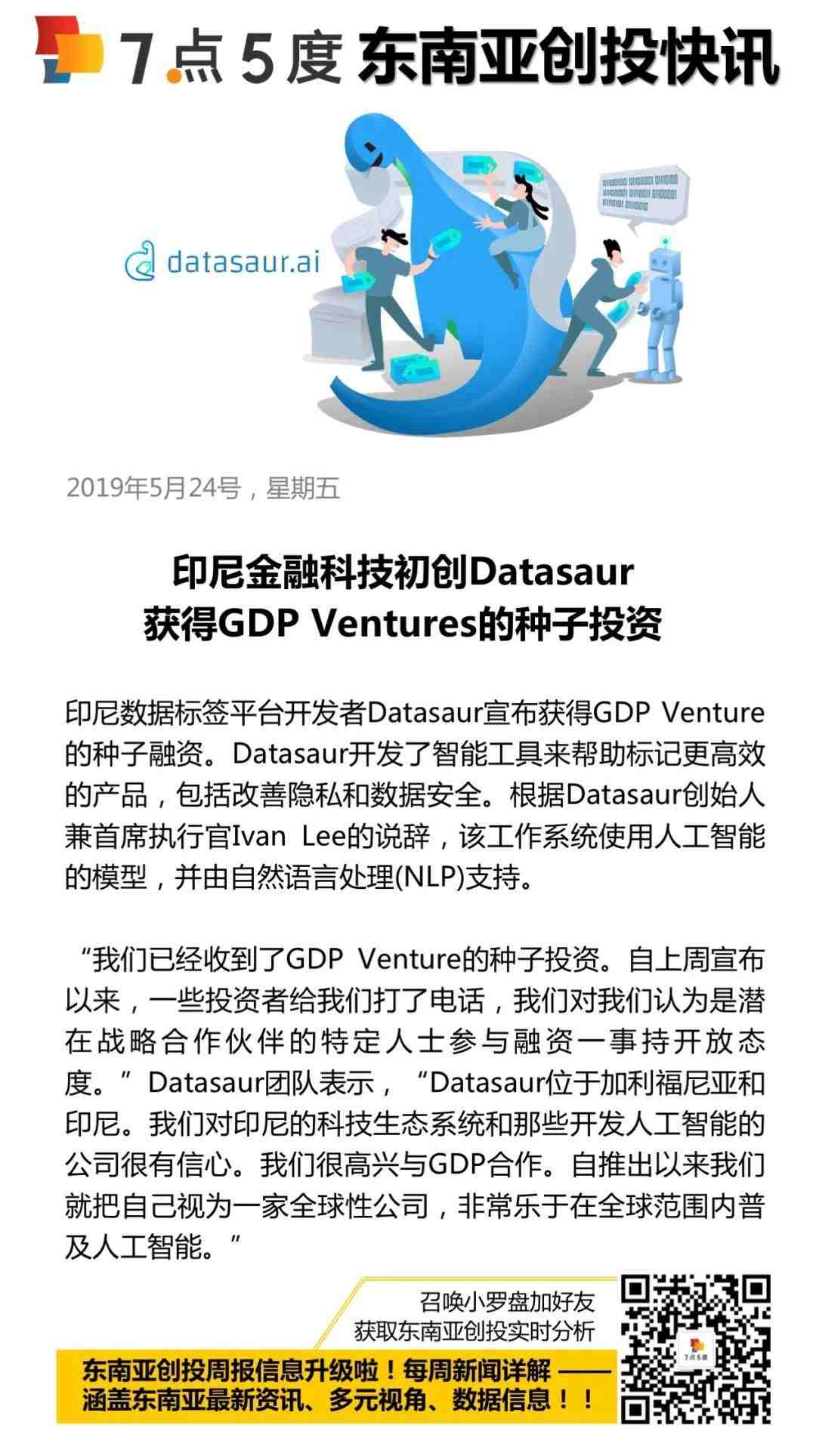 7点5度 东南亚创投快讯

datasaur.ai

2019年5月24号，星期五

印尼金融科技初创Datasaur
获得GDP Ventures的种子投资

印尼数据标签平台开发者Datasaur宣布获得GDP Venture的种子融资。Datasaur开发了智能工具来帮助标记更高效的产品，包括改善隐私和数据安全。根据Datasaur创始人兼首席执行官Ivan Lee的说辞，该工作系统使用人工智能的模型，并由自然语言处理(NLP)支持。

“我们已经收到了GDP Venture的种子投资。自上周宣布以来，一些投资者给我们打了电话，我们对我们认为是潜在战略合作伙伴的特定人士参与融资一事持开放态度。”Datasaur团队表示，“Datasaur位于加利福尼亚和印尼。我们对印尼的科技生态系统和那些开发人工智能的公司很有信心。我们很高兴与GDP合作。自推出以来我们就把自己视为一家全球性公司，非常乐于在全球范围内普及人工智能。”

召唤小罗盘加好友
获取东南亚创投实时分析

东南亚创投周报信息升级啦！每周新闻详解——
涵盖东南亚最新资讯、多元视角、数据信息！！